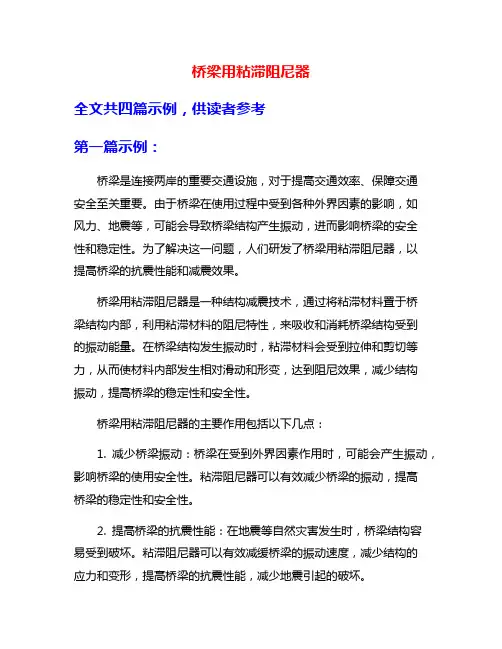 桥梁用粘滞阻尼器

全文共四篇示例，供读者参考

第一篇示例：

桥梁是连接两岸的重要交通设施，对于提高交通效率、保障交通安全至关重要。由于桥梁在使用过程中受到各种外界因素的影响，如风力、地震等，可能会导致桥梁结构产生振动，进而影响桥梁的安全性和稳定性。为了解决这一问题，人们研发了桥梁用粘滞阻尼器，以提高桥梁的抗震性能和减震效果。

桥梁用粘滞阻尼器是一种结构减震技术，通过将粘滞材料置于桥梁结构内部，利用粘滞材料的阻尼特性，来吸收和消耗桥梁结构受到的振动能量。在桥梁结构发生振动时，粘滞材料会受到拉伸和剪切等力，从而使材料内部发生相对滑动和形变，达到阻尼效果，减少结构振动，提高桥梁的稳定性和安全性。

桥梁用粘滞阻尼器的主要作用包括以下几点：

1. 减少桥梁振动：桥梁在受到外界因素作用时，可能会产生振动，影响桥梁的使用安全性。粘滞阻尼器可以有效减少桥梁的振动，提高桥梁的稳定性和安全性。

2. 提高桥梁的抗震性能：在地震等自然灾害发生时，桥梁结构容易受到破坏。粘滞阻尼器可以有效减缓桥梁的振动速度，减少结构的应力和变形，提高桥梁的抗震性能，减少地震引起的破坏。